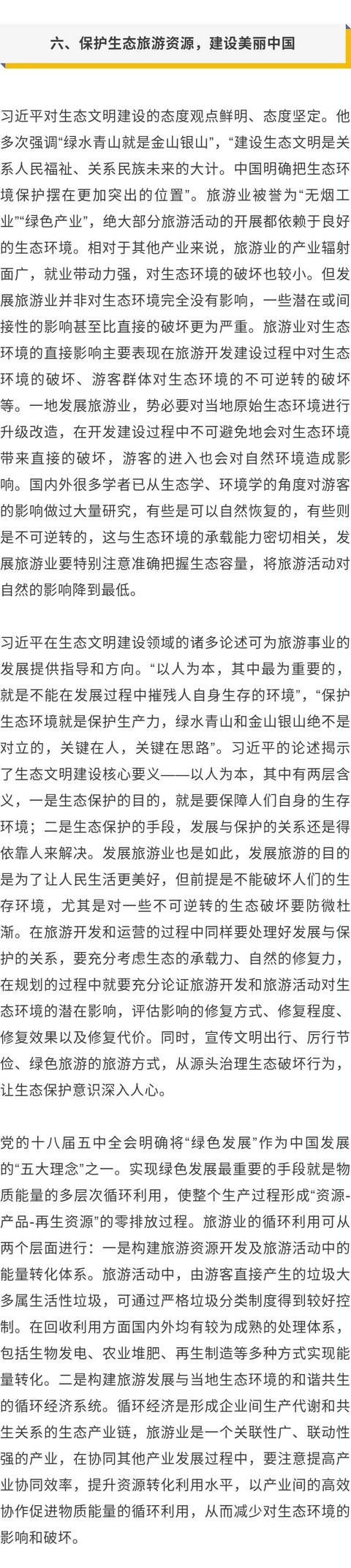 六、保护生态旅游资源，建设美丽中国

习近平对生态文明建设的态度观点鲜明、态度坚定。他多次强调“绿水青山就是金山银山”，“建设生态文明是关系人民福祉、关系民族未来的大计。中国明确把生态环境保护摆在更加突出的位置”。旅游业被誉为“无烟工业”“绿色产业”，绝大部分旅游活动的开展都依赖于良好的生态环境。相对于其他产业来说，旅游业的产业辐射面广，就业带动力强，对生态环境的破坏也较小。但发展旅游业并非对生态环境完全没有影响，一些潜在或间接性的影响甚至比直接的破坏更为严重。旅游业对生态环境的直接影响主要表现在旅游开发建设过程中对生态环境的破坏、游客群体对生态环境的不可逆转的破坏等。一地发展旅游业，势必要对当地原始生态环境进行升级改造，在开发建设过程中不可避免地会对生态环境带来直接的破坏，游客的进入也会对自然环境造成影响。国内外很多学者已从生态学、环境学的角度对游客的影响做过大量研究，有些是可以自然恢复的，有些则是不可逆转的，这与生态环境的承载能力密切相关，发展旅游业要特别注意准确把握生态容量，将旅游活动对自然的影响降到最低。

习近平在生态文明建设领域的诸多论述可为旅游事业的发展提供指导和方向。“以人为本，其中最为重要的，就是不能在发展过程中摧残人自身生存的环境”，“保护生态环境就是保护生产力，绿水青山和金山银山绝不是对立的，关键在人，关键在思路”。习近平的论述揭示了生态文明建设核心要义——以人为本，其中有两层含义，一是生态保护的目的，就是要保障人们自身的生存环境；二是生态保护的手段，发展与保护的关系还是得依靠人来解决。发展旅游业也是如此，发展旅游的目的是为了让人民生活更美好，但前提是不能破坏人们的生存环境，尤其是对一些不可逆转的生态破坏要防微杜渐。在旅游开发和运营的过程中同样要处理好发展与保护的关系，要充分考虑生态的承载力、自然的修复力，在规划的过程中就要充分论证旅游开发和旅游活动对生态环境的潜在影响，评估影响的修复方式、修复程度、修复效果以及修复代价。同时，宣传文明出行、厉行节俭、绿色旅游的旅游方式，从源头治理生态破坏行为，让生态保护意识深入人心。

党的十八届五中全会明确将“绿色发展”作为中国发展的“五大理念”之一。实现绿色发展最重要的手段就是物质能量的多层次循环利用，使整个生产过程形成“资源-产品-再生资源”的零排放过程。旅游业的循环利用可从两个层面进行：一是构建旅游资源开发及旅游活动中的能量转化体系。旅游活动中，由游客直接产生的垃圾大多属生活性垃圾，可通过严格垃圾分类制度得到较好控制。在回收利用方面国内外均有较为成熟的处理体系，包括生物发电、农业堆肥、再生制造等多种方式实现能量转化。二是构建旅游发展与当地生态环境的和谐共生的循环经济系统。循环经济是形成企业间生产代谢和共生关系的生态产业链，旅游业是一个关联性广、联动性强的产业，在协同其他产业发展过程中，要注意提高产业协同效率，提升资源转化利用水平，以产业间的高效协作促进物质能量的循环利用，从而减少对生态环境的影响和破坏。